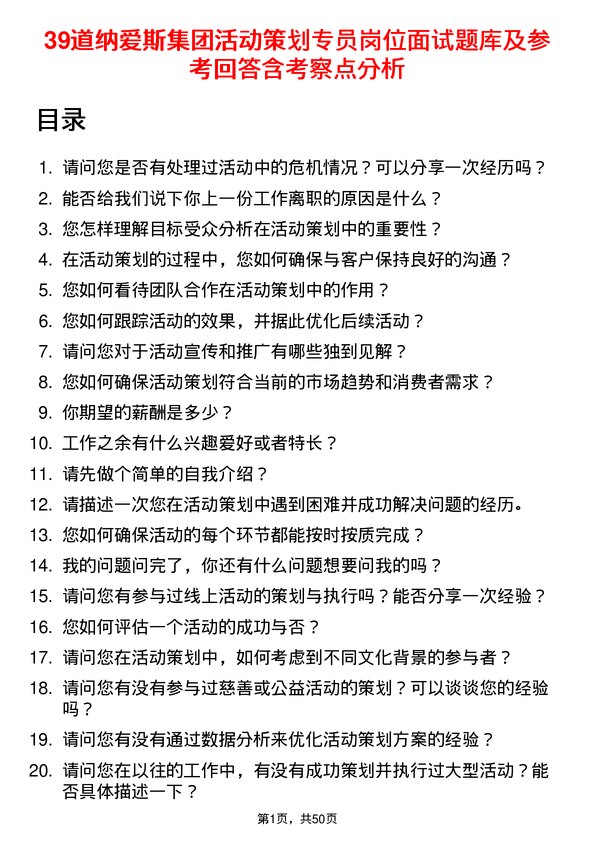 39道纳爱斯集团活动策划专员岗位面试题库及参考回答含考察点分析

目录

1. 请问您是否有处理过活动中的危机情况？可以分享一次经历吗？
2. 能否给我们说下你上一份工作离职的原因是什么？
3. 您怎样理解目标受众分析在活动策划中的重要性？
4. 在活动策划的过程中，您如何确保与客户保持良好的沟通？
5. 您如何看待团队合作在活动策划中的作用？
6. 您如何跟踪活动的效果，并据此优化后续活动？
7. 请问您对于活动宣传和推广有哪些独到见解？
8. 您如何确保活动策划符合当前的市场趋势和消费者需求？
9. 你期望的薪酬是多少？
10. 工作之余有什么兴趣爱好或者特长？
11. 请先做个简单的自我介绍？
12. 请描述一次您在活动策划中遇到困难并成功解决问题的经历。
13. 您如何确保活动的每个环节都能按时按质完成？
14. 我的问题问完了，你还有什么问题想要问我的吗？
15. 请问您有参与过线上活动的策划与执行吗？能否分享一次经验？
16. 您如何评估一个活动的成功与否？
17. 请问您在活动策划中，如何考虑到不同文化背景的参与者？
18. 请问您有没有参与过慈善或公益活动的策划？可以谈谈您的经验吗？
19. 请问您有没有通过数据分析来优化活动策划方案的经验？
20. 请问您在以往的工作中，有没有成功策划并执行过大型活动？能否具体描述一下？

第1页，共50页